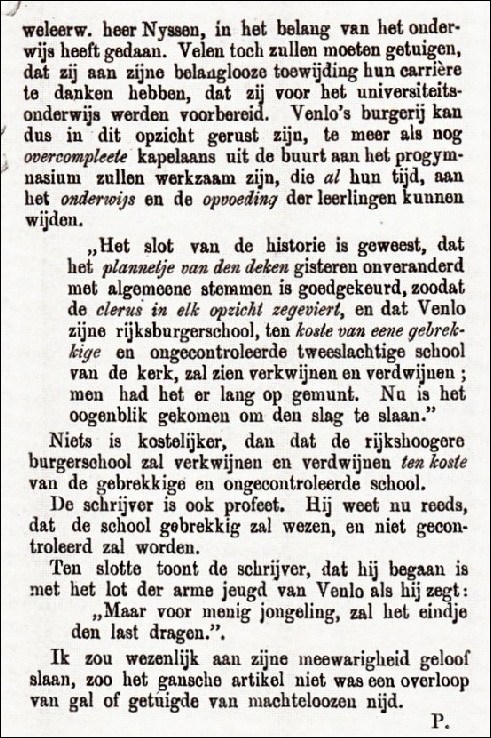 weleerw. heer Nyssen, in het belang van het onderwijs heeft gedaan. Velen toch zullen moeten getuigen, dat zij aan zijne belanglooze toewijding hun carrière te danken hebben, dat zij voor het universiteitsonderwijs werden voorbereid. Venlo's burgerij kan dus in dit opzicht gerust zijn, te meer als nog overcompleete kapelaans uit de buurt aan het progymnasium zullen werkzaam zijn, die al hun tijd, aan het onderwijs en de opvoeding der leerlingen kunnen wijden.

„Het slot van de historie is geweest, dat het plannetje van den deken gisteren onveranderd met algemeene stemmen is goedgekeurd, zoodat de clerus in elk opzicht zegeviert, en dat Venlo zijne rijksburgerschool, ten koste van eene gebrekkige en ongecontroleerde tweeslachtige school van de kerk, zal zien verkwijnen en verdwijnen; men had het er lang op gemunt. Nu is het oogenblik gekomen om den slag te slaan."

Niets is kostelijker, dan dat de rijkshoogere burgerschool zal verkwijnen en verdwijnen ten koste van de gebrekkige en ongecontroleerde school.

De schrijver is ook profeet. Hij weet nu reeds, dat de school gebrekkig zal wezen, en niet gecontroleerd zal worden.

Ten slotte toont de schrijver, dat hij begaan is met het lot der arme jeugd van Venlo als hij zegt:

„Maar voor menig jongeling, zal het eindje den last dragen.".

Ik zou wezenlijk aan zijne meewarigheid geloof slaan, zoo het gansche artikel niet was een overloop van gal of getuigde van machteloozen nijd.

P.